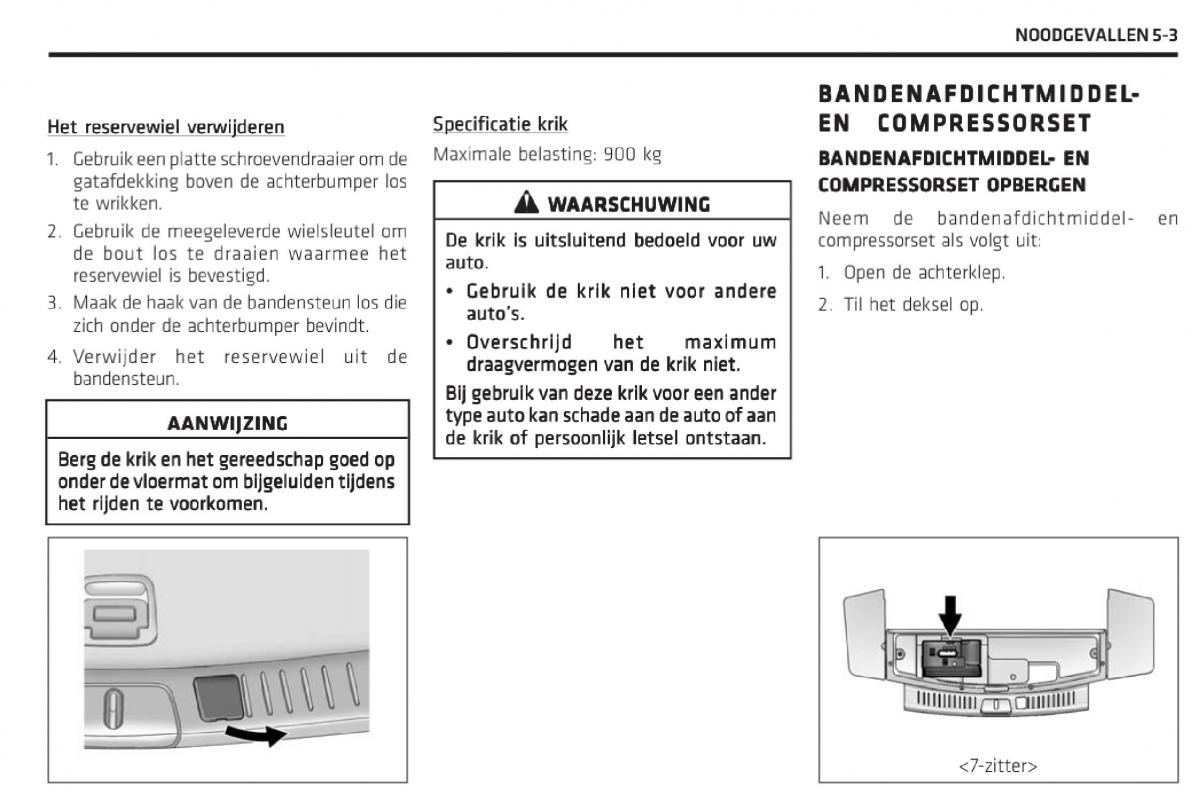 NOODGEVALLEN 5-3

Het reservewiel verwijderen

1. Gebruik een platte schroevendraaier om de gatafdekking boven de achterbumper los te wrikken.
2. Gebruik de meegeleverde wielsleutel om de bout los te draaien waarmee het reservewiel is bevestigd.
3. Maak de haak van de bandensteun los die zich onder de achterbumper bevindt.
4. Verwijder het reservewiel uit de bandensteun.

AANWIJZING

Berg de krik en het gereedschap goed op onder de vloermat om bijgeluiden tijdens het rijden te voorkomen.

Specificatie krik

Maximale belasting: 900 kg

WAARSCHUWING

De krik is uitsluitend bedoeld voor uw auto.

• Gebruik de krik niet voor andere auto's.
• Overschrijd het maximum draagvermogen van de krik niet.

Bij gebruik van deze krik voor een ander type auto kan schade aan de auto of aan de krik of persoonlijk letsel ontstaan.

BANDENAFDICHTMIDDEL- EN COMPRESSORSET

BANDENAFDICHTMIDDEL- EN COMPRESSORSET OPBERGEN

Neem de bandenafdichtmiddel- en compressorset als volgt uit:

1. Open de achterklep.
2. Til het deksel op.

<7-zitter>